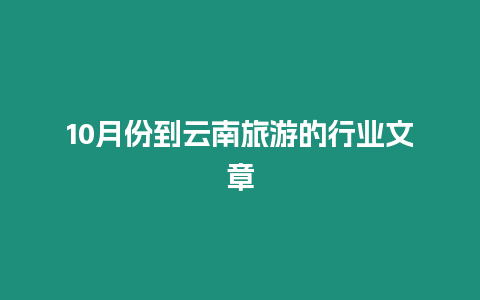 10月份到云南旅游的行业文章